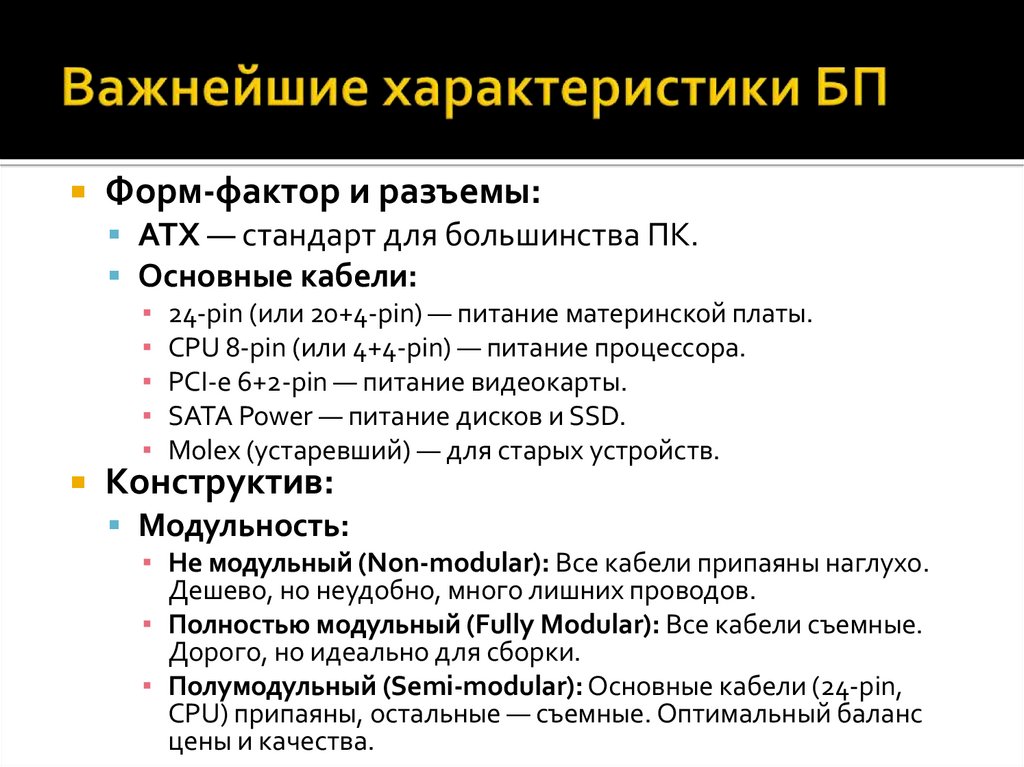 Важнейшие характеристики БП

Форм-фактор и разъемы:

ATX — стандарт для большинства ПК.

Основные кабели:

24-pin (или 20+4-pin) — питание материнской платы.

CPU 8-pin (или 4+4-pin) — питание процессора.

PCI-e 6+2-pin — питание видеокарты.

SATA Power — питание дисков и SSD.

Molex (устаревший) — для старых устройств.

Конструктив:

Модульность:

Не модульный (Non-modular): Все кабели припаяны наглухо. Дешево, но неудобно, много лишних проводов.

Полностью модульный (Fully Modular): Все кабели съемные. Дорого, но идеально для сборки.

Полумодульный (Semi-modular): Основные кабели (24-pin, CPU) припаяны, остальные — съемные. Оптимальный баланс цены и качества.